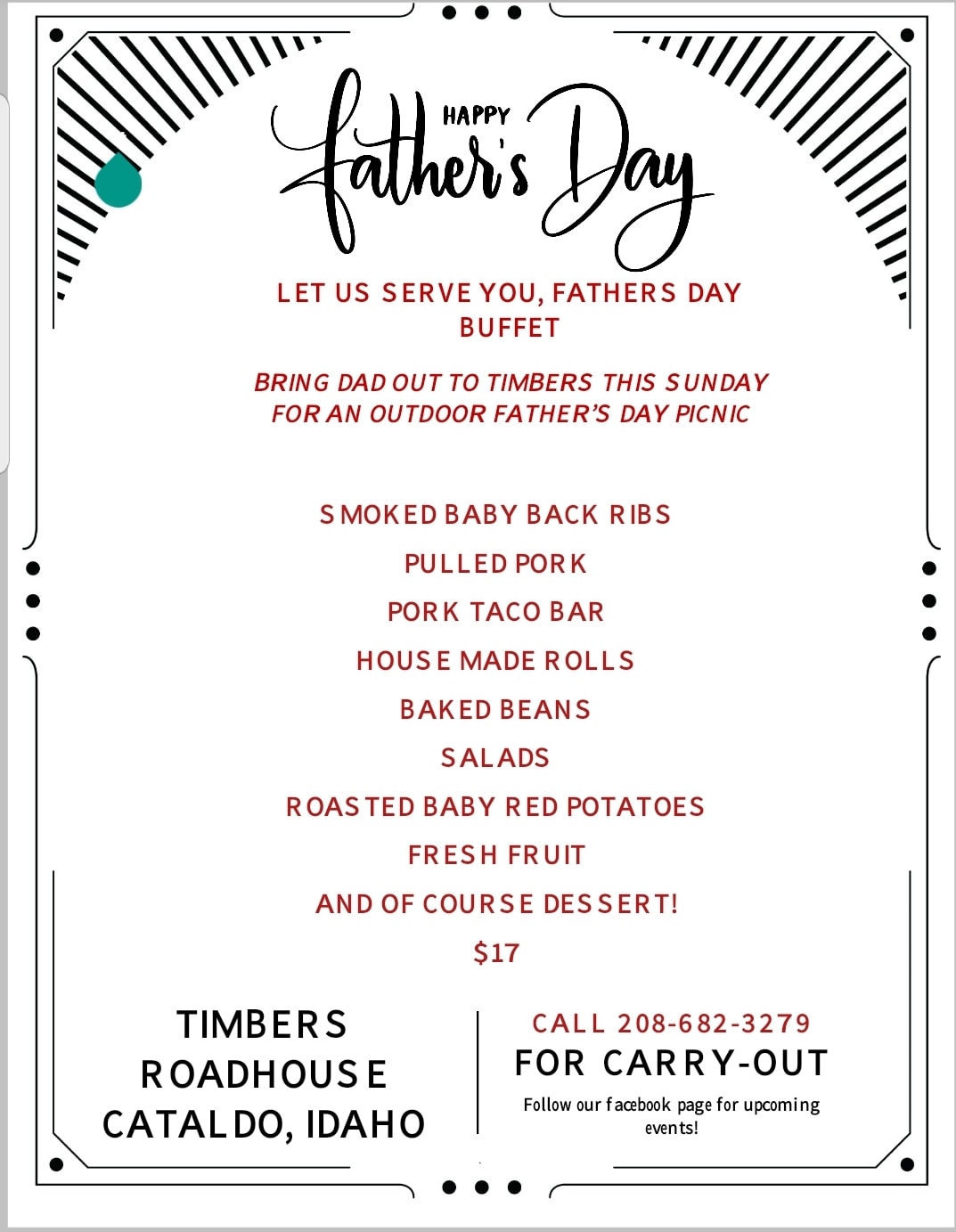 HAPPY
Father's Day

LET US SERVE YOU, FATHERS DAY BUFFET

BRING DAD OUT TO TIMBERS THIS SUNDAY FOR AN OUTDOOR FATHER'S DAY PICNIC

SMOKED BABY BACK RIBS

PULLED PORK

PORK TACO BAR

HOUSE MADE ROLLS

BAKED BEANS

SALADS

ROASTED BABY RED POTATOES

FRESH FRUIT

AND OF COURSE DESSERT!

$17

TIMBERS ROADHOUSE CATALDO, IDAHO

CALL 208-682-3279
FOR CARRY-OUT
Follow our facebook page for upcoming events!